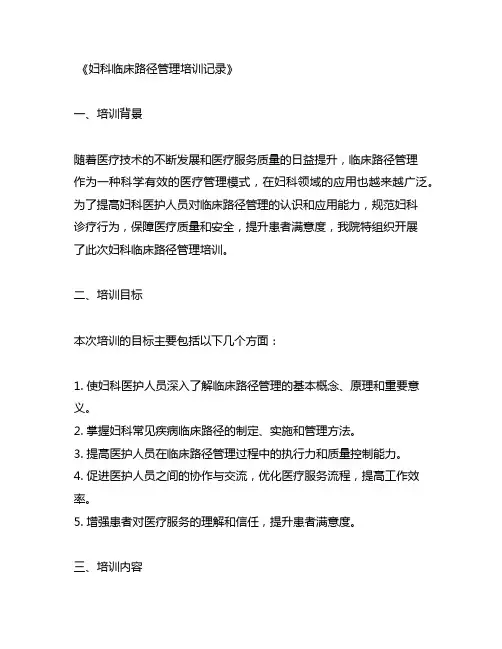 《妇科临床路径管理培训记录》

一、培训背景

随着医疗技术的不断发展和医疗服务质量的日益提升，临床路径管理作为一种科学有效的医疗管理模式，在妇科领域的应用也越来越广泛。为了提高妇科医护人员对临床路径管理的认识和应用能力，规范妇科诊疗行为，保障医疗质量和安全，提升患者满意度，我院特组织开展了此次妇科临床路径管理培训。

二、培训目标

本次培训的目标主要包括以下几个方面：

1. 使妇科医护人员深入了解临床路径管理的基本概念、原理和重要意义。
2. 掌握妇科常见疾病临床路径的制定、实施和管理方法。
3. 提高医护人员在临床路径管理过程中的执行力和质量控制能力。
4. 促进医护人员之间的协作与交流，优化医疗服务流程，提高工作效率。
5. 增强患者对医疗服务的理解和信任，提升患者满意度。

三、培训内容